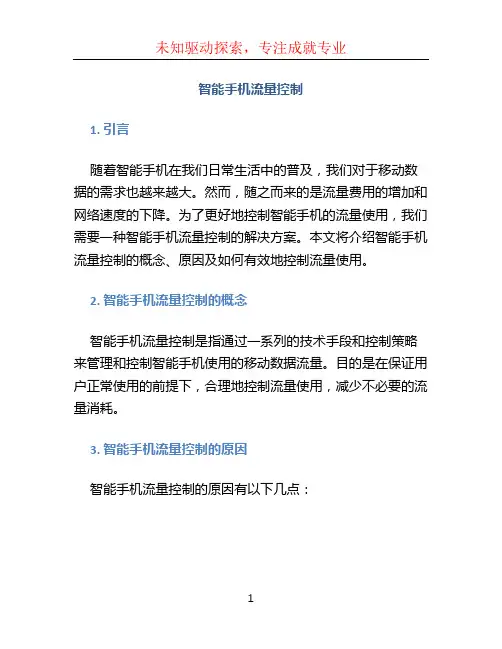 未知驱动探索，专注成就专业

智能手机流量控制

1. 引言

随着智能手机在我们日常生活中的普及，我们对于移动数据的需求也越来越大。然而，随之而来的是流量费用的增加和网络速度的下降。为了更好地控制智能手机的流量使用，我们需要一种智能手机流量控制的解决方案。本文将介绍智能手机流量控制的概念、原因及如何有效地控制流量使用。

2. 智能手机流量控制的概念

智能手机流量控制是指通过一系列的技术手段和控制策略来管理和控制智能手机使用的移动数据流量。目的是在保证用户正常使用的前提下，合理地控制流量使用，减少不必要的流量消耗。

3. 智能手机流量控制的原因

智能手机流量控制的原因有以下几点：

1